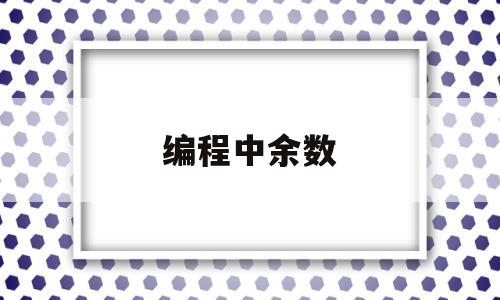 编程中余数